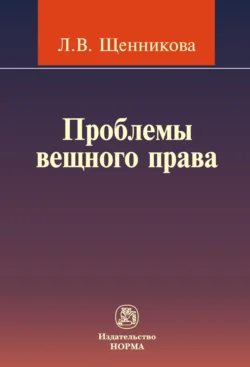 Л.В. Щенникова

Проблемы вещного права

Издательство
НОРМА